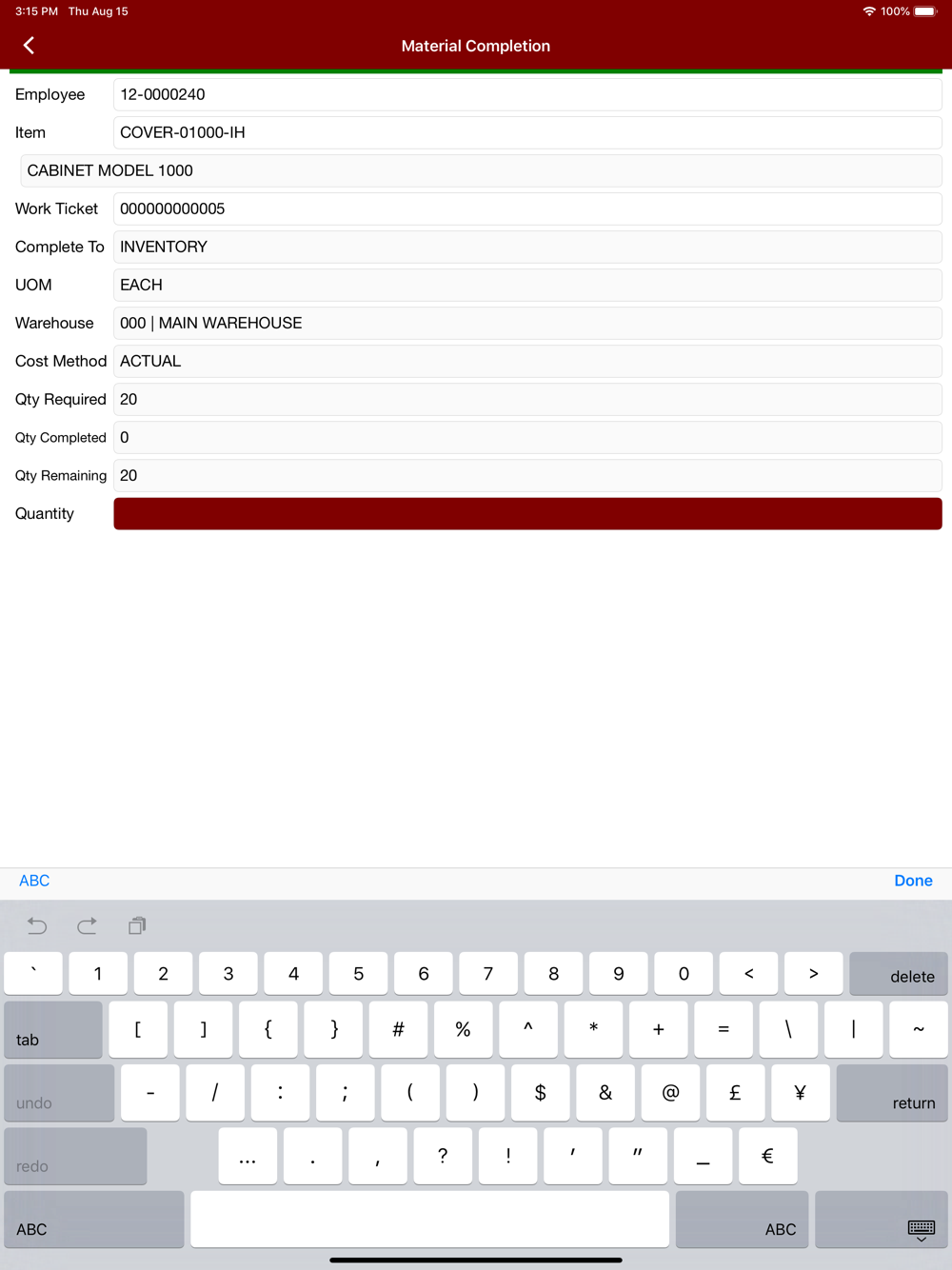 3:15 PM Thu Aug 15

100%

Material Completion

Employee 12-0000240

Item COVER-01000-IH

CABINET MODEL 1000

Work Ticket 000000000005

Complete To INVENTORY

UOM EACH

Warehouse 000 | MAIN WAREHOUSE

Cost Method ACTUAL

Qty Required 20

Qty Completed 0

Qty Remaining 20

Quantity

ABC

Done

` 1 2 3 4 5 6 7 8 9 0 < > delete

tab [ ] { } # % ^ * + = \ | ~

undo - / : ; ( ) $ & @ £ ¥ return

redo ... . , ? ! ' " _ €

ABC

ABC